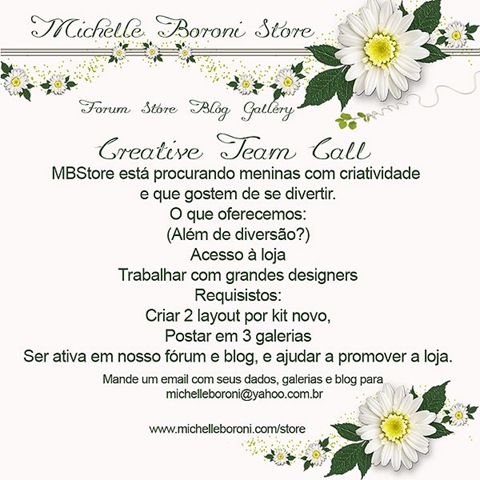 Michelle Boroni Store

Forum Store Blog Gallery

Creative Team Call

MBStore está procurando meninas com criatividade
e que gostem de se divertir.
O que oferecemos:
(Além de diversão?)
Acesso à loja
Trabalhar com grandes designers
Requisistos:
Criar 2 layout por kit novo,
Postar em 3 galerias
Ser ativa em nosso fórum e blog, e ajudar a promover a loja.

Mande um email com seus dados, galerias e blog para
michelleboroni@yahoo.com.br

www.michelleboroni.com/store